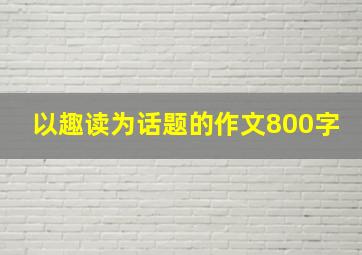 以趣读为话题的作文800字